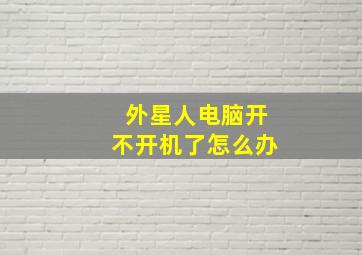 外星人电脑开不开机了怎么办